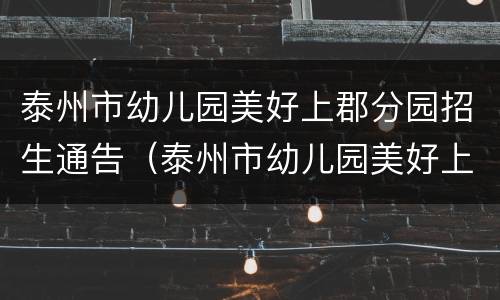 泰州市幼儿园美好上郡分园招生通告（泰州市幼儿园美好上